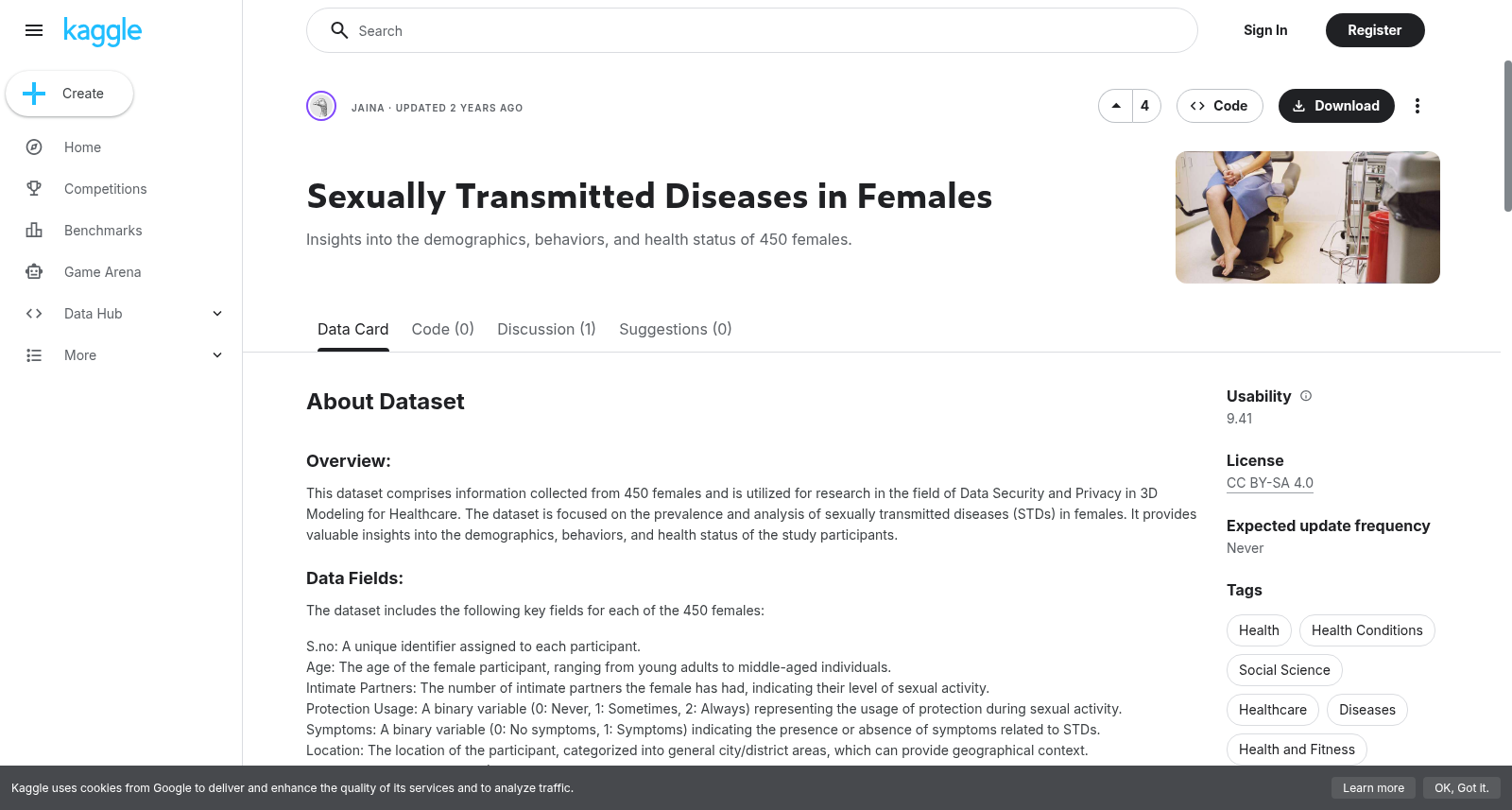 kaggle

Create

Home

Competitions

Benchmarks

Game Arena

Data Hub

More

Search

Sign In

Register

JAINA · UPDATED 2 YEARS AGO

4

Code

Download

Sexually Transmitted Diseases in Females

Insights into the demographics, behaviors, and health status of 450 females.

Data Card Code (0) Discussion (1) Suggestions (0)

About Dataset

Overview:

This dataset comprises information collected from 450 females and is utilized for research in the field of Data Security and Privacy in 3D Modeling for Healthcare. The dataset is focused on the prevalence and analysis of sexually transmitted diseases (STDs) in females. It provides valuable insights into the demographics, behaviors, and health status of the study participants.

Data Fields:

The dataset includes the following key fields for each of the 450 females:

S.no: A unique identifier assigned to each participant.
Age: The age of the female participant, ranging from young adults to middle-aged individuals.
Intimate Partners: The number of intimate partners the female has had, indicating their level of sexual activity.
Protection Usage: A binary variable (0: Never, 1: Sometimes, 2: Always) representing the usage of protection during sexual activity.
Symptoms: A binary variable (0: No symptoms, 1: Symptoms) indicating the presence or absence of symptoms related to STDs.
Location: The location of the participant, categorized into general city/district areas, which can provide geographical context.

Usability
9.41

License
CC BY-SA 4.0

Expected update frequency
Never

Tags
Health
Health Conditions
Social Science
Healthcare
Diseases
Health and Fitness

Kaggle uses cookies from Google to deliver and enhance the quality of its services and to analyze traffic.

Learn more

OK, Got it.